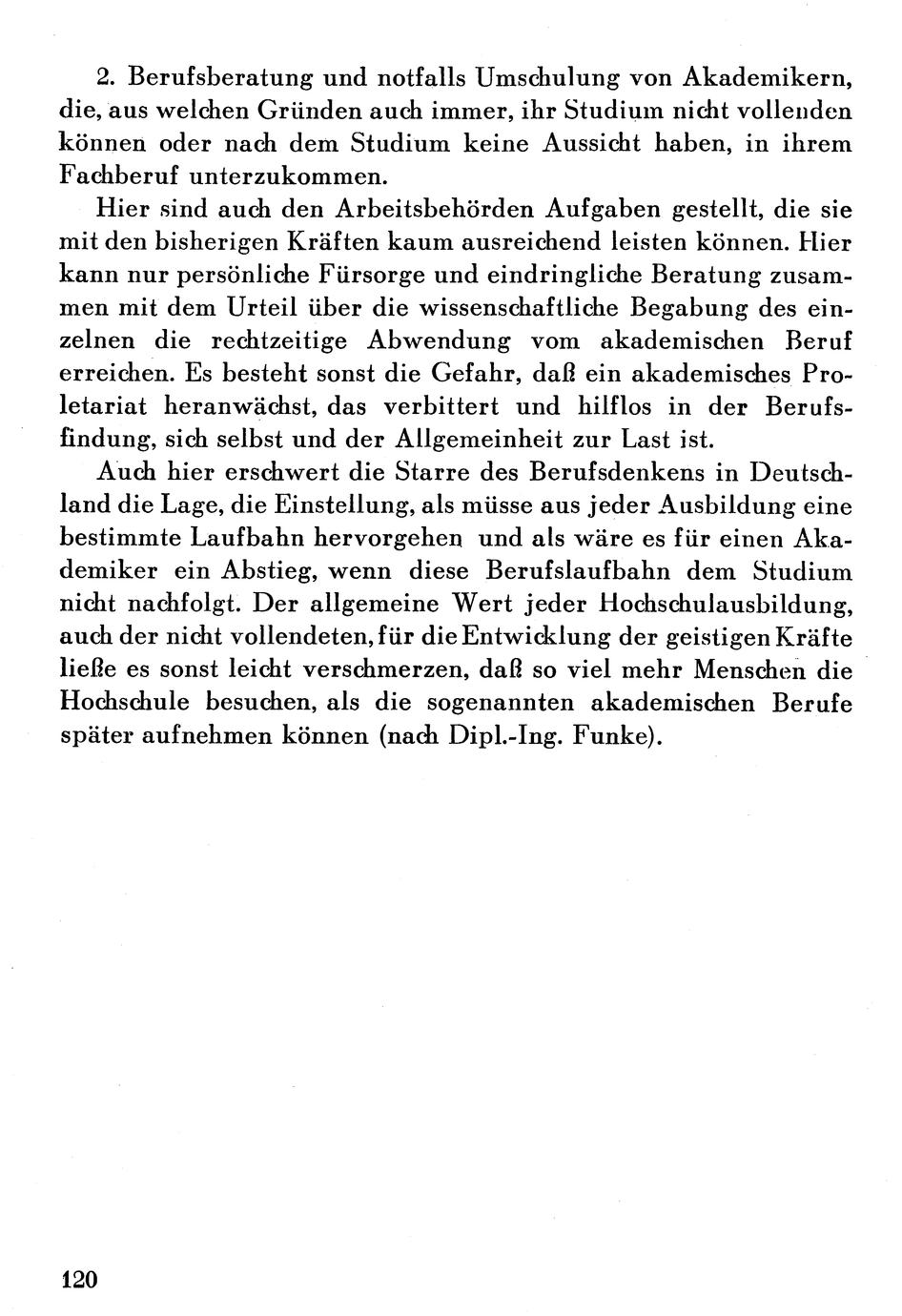 2. Berufsberatung und notfalls Umschulung von Akademikern, die, aus welchen Gründen auch immer, ihr Studium nicht vollenden können oder nach dem Studium keine Aussicht haben, in ihrem Fachberuf unterzukommen.

Hier sind auch den Arbeitsbehörden Aufgaben gestellt, die sie mit den bisherigen Kräften kaum ausreichend leisten können. Hier kann nur persönliche Fürsorge und eindringliche Beratung zusammen mit dem Urteil über die wissenschaftliche Begabung des einzelnen die rechtzeitige Abwendung vom akademischen Beruf erreichen. Es besteht sonst die Gefahr, daß ein akademisches Proletariat heranwächst, das verbittert und hilflos in der Berufsfindung, sich selbst und der Allgemeinheit zur Last ist.

Auch hier erschwert die Starre des Berufsdenkens in Deutschland die Lage, die Einstellung, als müsse aus jeder Ausbildung eine bestimmte Laufbahn hervorgehen und als wäre es für einen Akademiker ein Abstieg, wenn diese Berufslaufbahn dem Studium nicht nachfolgt. Der allgemeine Wert jeder Hochschulausbildung, auch der nicht vollendeten, für die Entwicklung der geistigen Kräfte ließe es sonst leicht verschmerzen, daß so viel mehr Menschen die Hochschule besuchen, als die sogenannten akademischen Berufe später aufnehmen können (nach Dipl.-Ing. Funke).

120